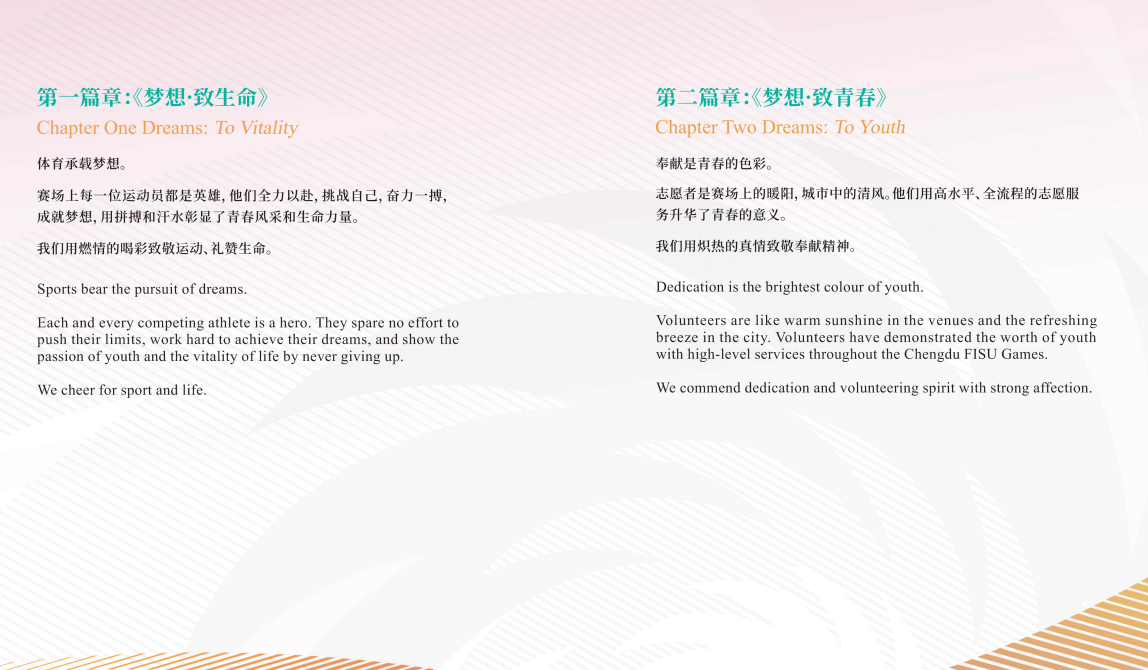 第一篇章:《梦想·致生命》

Chapter One Dreams: To Vitality

体育承载梦想。

赛场上每一位运动员都是英雄,他们全力以赴,挑战自己,奋力一搏,成就梦想,用拼搏和汗水彰显了青春风采和生命力量。

我们用燃情的喝彩致敬运动、礼赞生命。

Sports bear the pursuit of dreams.

Each and every competing athlete is a hero. They spare no effort to push their limits, work hard to achieve their dreams, and show the passion of youth and the vitality of life by never giving up.

We cheer for sport and life.

第二篇章:《梦想·致青春》

Chapter Two Dreams: To Youth

奉献是青春的色彩。

志愿者是赛场上的暖阳,城市中的清风。他们用高水平、全流程的志愿服务升华了青春的意义。

我们用炽热的真情致敬奉献精神。

Dedication is the brightest colour of youth.

Volunteers are like warm sunshine in the venues and the refreshing breeze in the city. Volunteers have demonstrated the worth of youth with high-level services throughout the Chengdu FISU Games.

We commend dedication and volunteering spirit with strong affection.